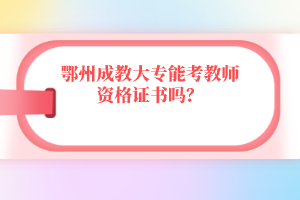 鄂州成教大专能考教师资格证书吗?